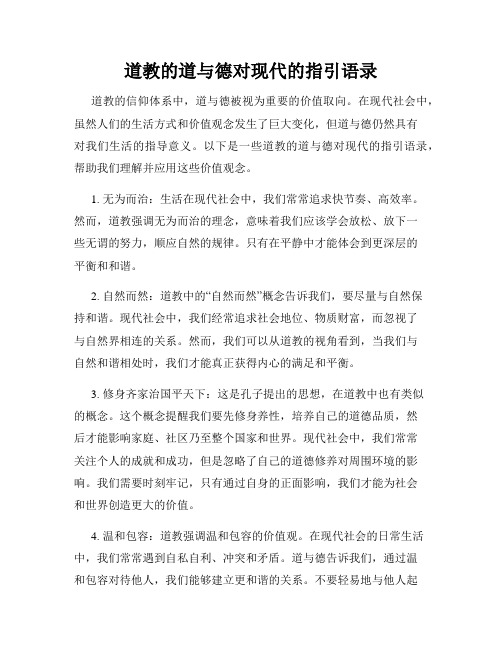 道教的道与德对现代的指引语录

道教的信仰体系中，道与德被视为重要的价值取向。在现代社会中，虽然人们的生活方式和价值观念发生了巨大变化，但道与德仍然具有对我们生活的指导意义。以下是一些道教的道与德对现代的指引语录，帮助我们理解并应用这些价值观念。

1. 无为而治：生活在现代社会中，我们常常追求快节奏、高效率。然而，道教强调无为而治的理念，意味着我们应该学会放松、放下一些无谓的努力，顺应自然的规律。只有在平静中才能体会到更深层的平衡和和谐。

2. 自然而然：道教中的“自然而然”概念告诉我们，要尽量与自然保持和谐。现代社会中，我们经常追求社会地位、物质财富，而忽视了与自然界相连的关系。然而，我们可以从道教的视角看到，当我们与自然和谐相处时，我们才能真正获得内心的满足和平衡。

3. 修身齐家治国平天下：这是孔子提出的思想，在道教中也有类似的概念。这个概念提醒我们要先修身养性，培养自己的道德品质，然后才能影响家庭、社区乃至整个国家和世界。现代社会中，我们常常关注个人的成就和成功，但是忽略了自己的道德修养对周围环境的影响。我们需要时刻牢记，只有通过自身的正面影响，我们才能为社会和世界创造更大的价值。

4. 温和包容：道教强调温和包容的价值观。在现代社会的日常生活中，我们常常遇到自私自利、冲突和矛盾。道与德告诉我们，通过温和包容对待他人，我们能够建立更和谐的关系。不要轻易地与他人起